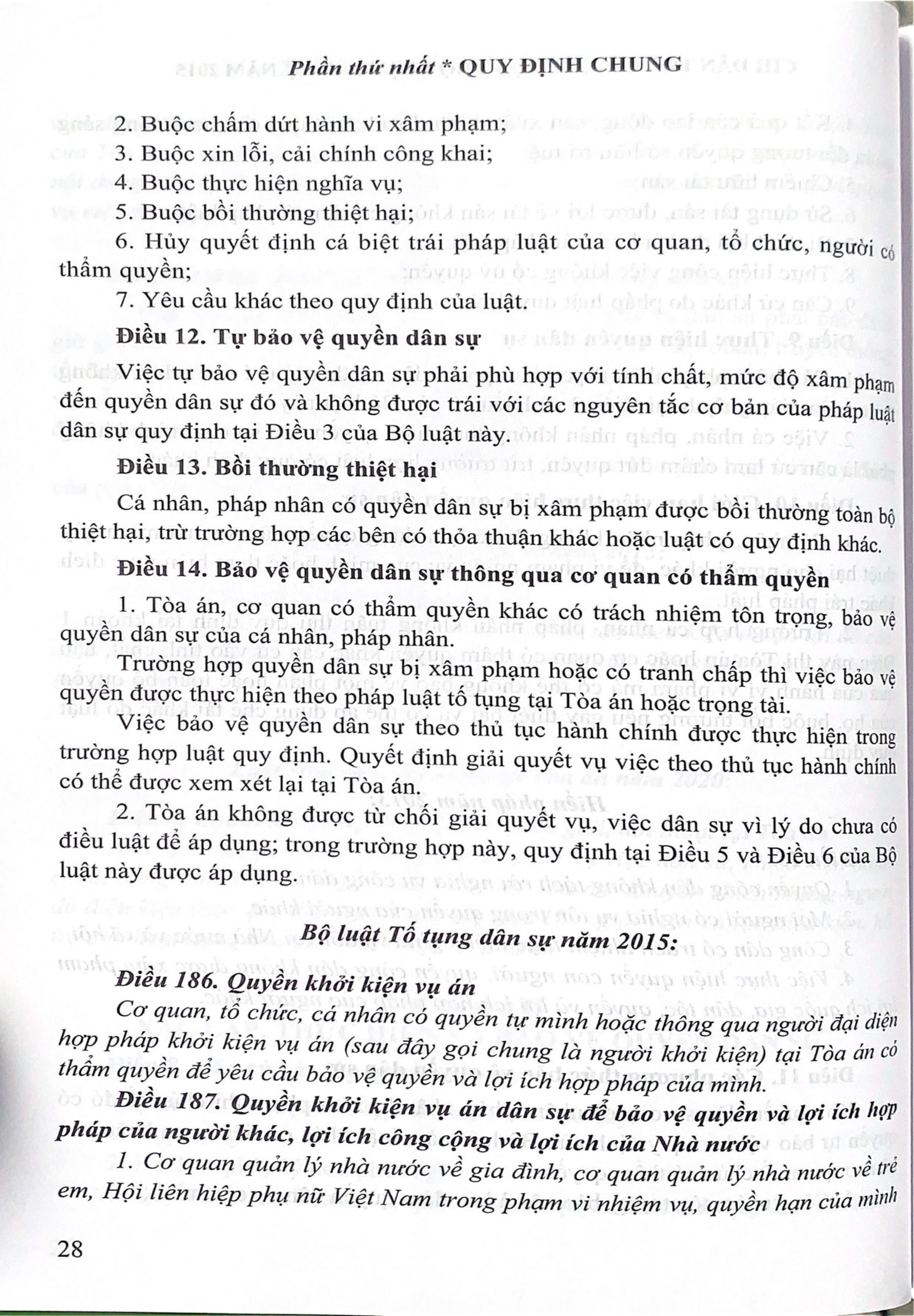 Phần thứ nhất * QUY ĐỊNH CHUNG

2. Buộc chấm dứt hành vi xâm phạm;

3. Buộc xin lỗi, cải chính công khai;

4. Buộc thực hiện nghĩa vụ;

5. Buộc bồi thường thiệt hại;

6. Hủy quyết định cá biệt trái pháp luật của cơ quan, tổ chức, người có thẩm quyền;

7. Yêu cầu khác theo quy định của luật.

Điều 12. Tự bảo vệ quyền dân sự

Việc tự bảo vệ quyền dân sự phải phù hợp với tính chất, mức độ xâm phạm đến quyền dân sự đó và không được trái với các nguyên tắc cơ bản của pháp luật dân sự quy định tại Điều 3 của Bộ luật này.

Điều 13. Bồi thường thiệt hại

Cá nhân, pháp nhân có quyền dân sự bị xâm phạm được bồi thường toàn bộ thiệt hại, trừ trường hợp các bên có thỏa thuận khác hoặc luật có quy định khác.

Điều 14. Bảo vệ quyền dân sự thông qua cơ quan có thẩm quyền

1. Tòa án, cơ quan có thẩm quyền khác có trách nhiệm tôn trọng, bảo vệ quyền dân sự của cá nhân, pháp nhân.

Trường hợp quyền dân sự bị xâm phạm hoặc có tranh chấp thì việc bảo vệ quyền được thực hiện theo pháp luật tố tụng tại Tòa án hoặc trọng tài.

Việc bảo vệ quyền dân sự theo thủ tục hành chính được thực hiện trong trường hợp luật quy định. Quyết định giải quyết vụ việc theo thủ tục hành chính có thể được xem xét lại tại Tòa án.

2. Tòa án không được từ chối giải quyết vụ, việc dân sự vì lý do chưa có điều luật để áp dụng; trong trường hợp này, quy định tại Điều 5 và Điều 6 của Bộ luật này được áp dụng.

Bộ luật Tố tụng dân sự năm 2015:

Điều 186. Quyền khởi kiện vụ án

Cơ quan, tổ chức, cá nhân có quyền tự mình hoặc thông qua người đại diện hợp pháp khởi kiện vụ án (sau đây gọi chung là người khởi kiện) tại Tòa án có thẩm quyền để yêu cầu bảo vệ quyền và lợi ích hợp pháp của mình.

Điều 187. Quyền khởi kiện vụ án dân sự để bảo vệ quyền và lợi ích hợp pháp của người khác, lợi ích công cộng và lợi ích của Nhà nước

1. Cơ quan quản lý nhà nước về gia đình, cơ quan quản lý nhà nước về trẻ em, Hội liên hiệp phụ nữ Việt Nam trong phạm vi nhiệm vụ, quyền hạn của mình

28